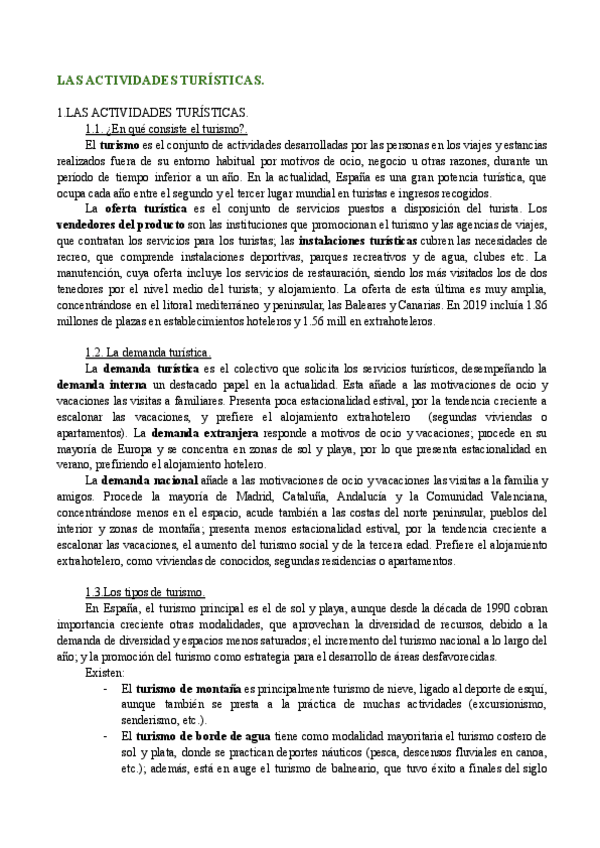 LAS ACTIVIDADES TURÍSTICAS.

1.LAS ACTIVIDADES TURÍSTICAS.

1.1. ¿En qué consiste el turismo?.

El turismo es el conjunto de actividades desarrolladas por las personas en los viajes y estancias realizados fuera de su entorno habitual por motivos de ocio, negocio u otras razones, durante un período de tiempo inferior a un año. En la actualidad, España es una gran potencia turística, que ocupa cada año entre el segundo y el tercer lugar mundial en turistas e ingresos recogidos.

La oferta turística es el conjunto de servicios puestos a disposición del turista. Los vendedores del producto son las instituciones que promocionan el turismo y las agencias de viajes, que contratan los servicios para los turistas; las instalaciones turísticas cubren las necesidades de recreo, que comprende instalaciones deportivas, parques recreativos y de agua, clubes etc. La manutención, cuya oferta incluye los servicios de restauración, siendo los más visitados los de dos tenedores por el nivel medio del turista; y alojamiento. La oferta de esta última es muy amplia, concentrándose en el litoral mediterráneo y peninsular, las Baleares y Canarias. En 2019 incluía 1.86 millones de plazas en establecimientos hoteleros y 1.56 mill en extrahoteleros.

1.2. La demanda turística.

La demanda turística es el colectivo que solicita los servicios turísticos, desempeñando la demanda interna un destacado papel en la actualidad. Esta añade a las motivaciones de ocio y vacaciones las visitas a familiares. Presenta poca estacionalidad estival, por la tendencia creciente a escalonar las vacaciones, y prefiere el alojamiento extrahotelero (segundas viviendas o apartamentos). La demanda extranjera responde a motivos de ocio y vacaciones; procede en su mayoría de Europa y se concentra en zonas de sol y playa, por lo que presenta estacionalidad en verano, prefiriendo el alojamiento hotelero.

La demanda nacional añade a las motivaciones de ocio y vacaciones las visitas a la familia y amigos. Procede la mayoría de Madrid, Cataluña, Andalucía y la Comunidad Valenciana, concentrándose menos en el espacio, acude también a las costas del norte peninsular, pueblos del interior y zonas de montaña; presenta menos estacionalidad estival, por la tendencia creciente a escalonar las vacaciones, el aumento del turismo social y de la tercera edad. Prefiere el alojamiento extrahotelero, como viviendas de conocidos, segundas residencias o apartamentos.

1.3.Los tipos de turismo.

En España, el turismo principal es el de sol y playa, aunque desde la década de 1990 cobran importancia creciente otras modalidades, que aprovechan la diversidad de recursos, debido a la demanda de diversidad y espacios menos saturados; el incremento del turismo nacional a lo largo del año; y la promoción del turismo como estrategia para el desarrollo de áreas desfavorecidas.

Existen:

- El turismo de montaña es principalmente turismo de nieve, ligado al deporte de esquí, aunque también se presta a la práctica de muchas actividades (excursionismo, senderismo, etc.).
- El turismo de borde de agua tiene como modalidad mayoritaria el turismo costero de sol y plata, donde se practican deportes náuticos (pesca, descensos fluviales en canoa, etc.); además, está en auge el turismo de balneario, que tuvo éxito a finales del siglo